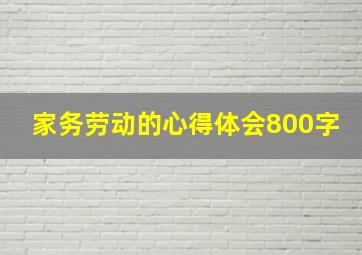 家务劳动的心得体会800字